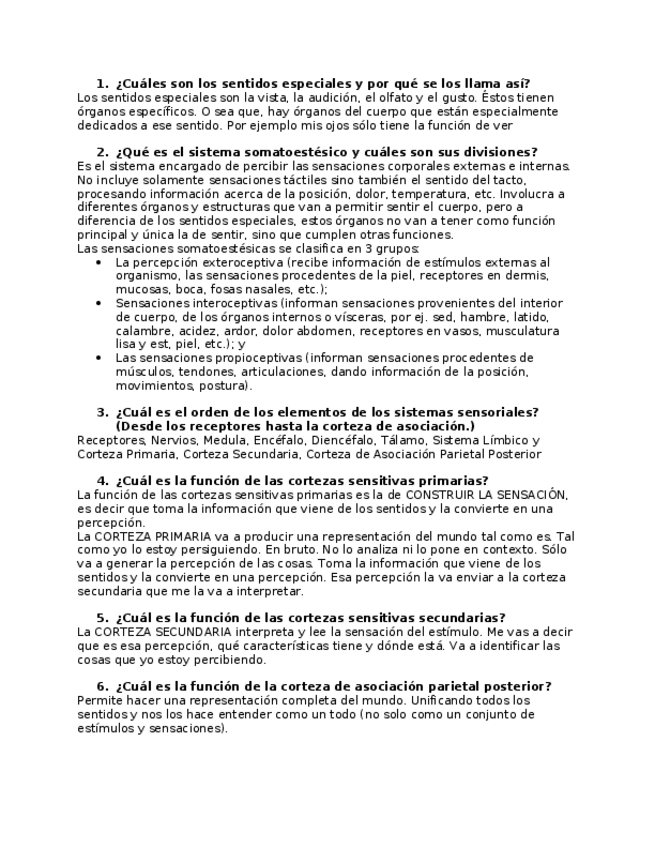 1. ¿Cuáles son los sentidos especiales y por qué se los llama así?
Los sentidos especiales son la vista, la audición, el olfato y el gusto. Éstos tienen órganos específicos. O sea que, hay órganos del cuerpo que están especialmente dedicados a ese sentido. Por ejemplo mis ojos sólo tiene la función de ver

2. ¿Qué es el sistema somatoestésico y cuáles son sus divisiones?
Es el sistema encargado de percibir las sensaciones corporales externas e internas. No incluye solamente sensaciones táctiles sino también el sentido del tacto, procesando información acerca de la posición, dolor, temperatura, etc. Involucra a diferentes órganos y estructuras que van a permitir sentir el cuerpo, pero a diferencia de los sentidos especiales, estos órganos no van a tener como función principal y única la de sentir, sino que cumplen otras funciones.
Las sensaciones somatoestésicas se clasifica en 3 grupos:
• La percepción exteroceptiva (recibe información de estímulos externas al organismo, las sensaciones procedentes de la piel, receptores en dermis, mucosas, boca, fosas nasales, etc.);
• Sensaciones interoceptivas (informan sensaciones provenientes del interior de cuerpo, de los órganos internos o vísceras, por ej. sed, hambre, latido, calambre, acidez, ardor, dolor abdomen, receptores en vasos, musculatura lisa y est, piel, etc.); y
• Las sensaciones propioceptivas (informan sensaciones procedentes de músculos, tendones, articulaciones, dando información de la posición, movimientos, postura).

3. ¿Cuál es el orden de los elementos de los sistemas sensoriales? (Desde los receptores hasta la corteza de asociación.)
Receptores, Nervios, Medula, Encéfalo, Diencéfalo, Tálamo, Sistema Límbico y Corteza Primaria, Corteza Secundaria, Corteza de Asociación Parietal Posterior

4. ¿Cuál es la función de las cortezas sensitivas primarias?
La función de las cortezas sensitivas primarias es la de CONSTRUIR LA SENSACIÓN, es decir que toma la información que viene de los sentidos y la convierte en una percepción.
La CORTEZA PRIMARIA va a producir una representación del mundo tal como es. Tal como yo lo estoy persiguiendo. En bruto. No lo analiza ni lo pone en contexto. Sólo va a generar la percepción de las cosas. Toma la información que viene de los sentidos y la convierte en una percepción. Esa percepción la va enviar a la corteza secundaria que me la va a interpretar.

5. ¿Cuál es la función de las cortezas sensitivas secundarias?
La CORTEZA SECUNDARIA interpreta y lee la sensación del estímulo. Me vas a decir que es esa percepción, qué características tiene y dónde está. Va a identificar las cosas que yo estoy percibiendo.

6. ¿Cuál es la función de la corteza de asociación parietal posterior?
Permite hacer una representación completa del mundo. Unificando todos los sentidos y nos los hace entender como un todo (no solo como un conjunto de estímulos y sensaciones).